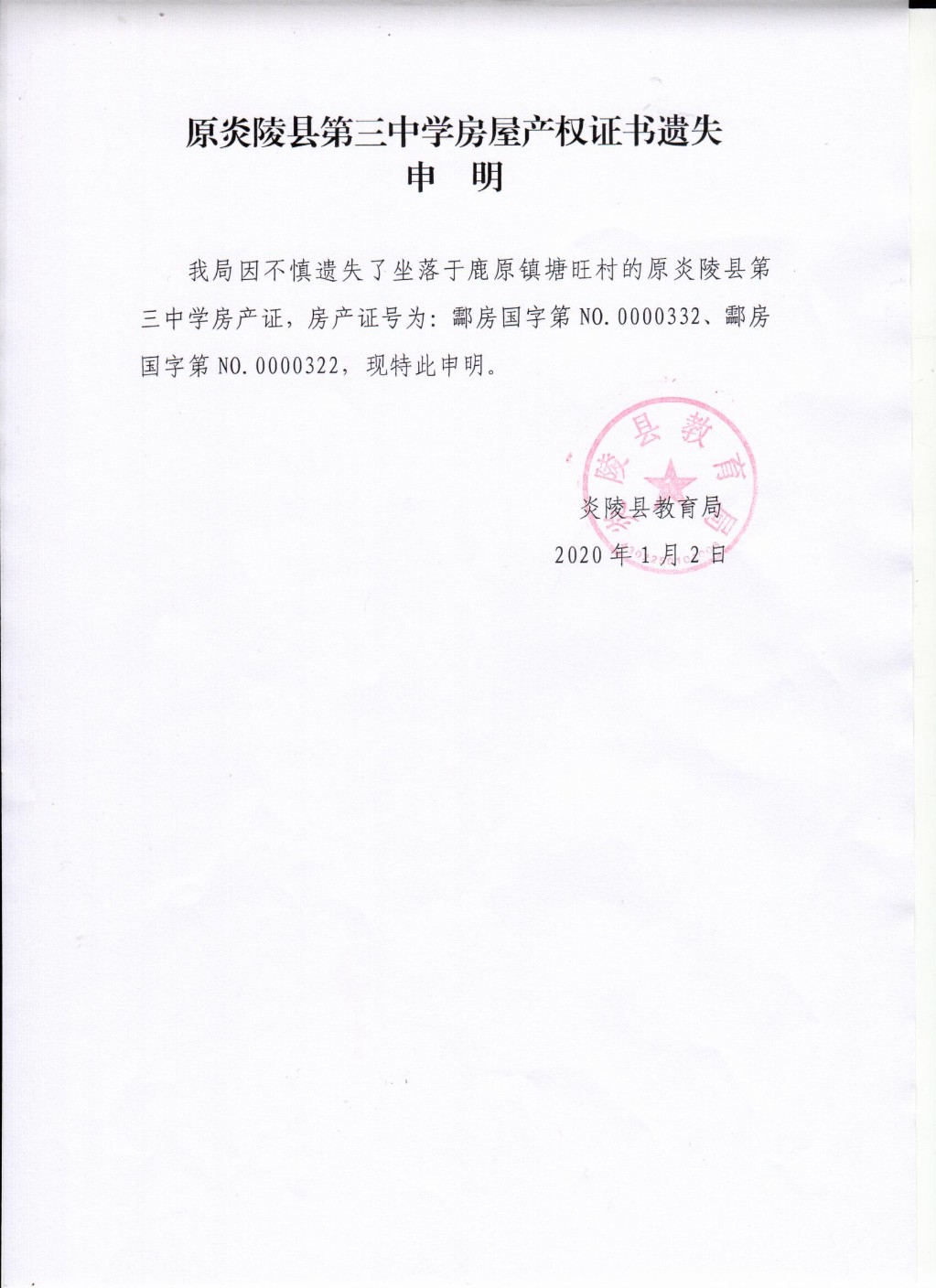 原炎陵县第三中学房屋产权证书遗失
申 明

我局因不慎遗失了坐落于鹿原镇塘旺村的原炎陵县第三中学房产证，房产证号为：酃房国字第NO.0000332、酃房国字第NO.0000322，现特此申明。

炎陵县教育局
2020年1月2日

炎陵县教育局